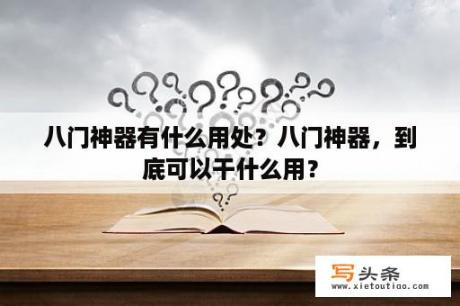 八门神器有什么用处？八门神器，到底可以干什么用？

写头条
www.xietoutiao.com